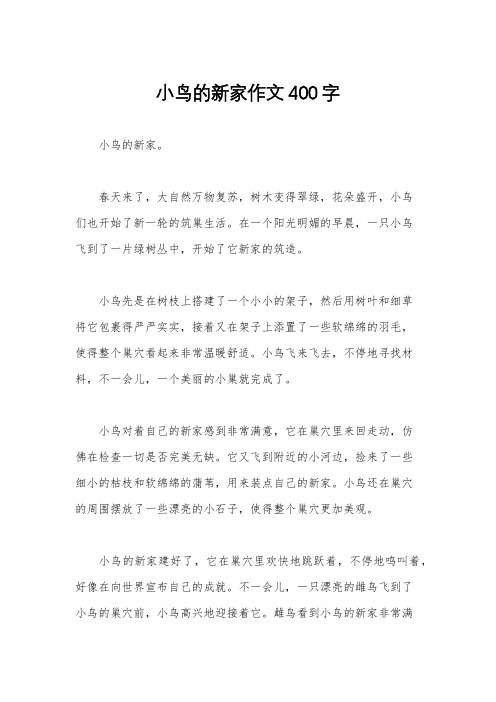 小鸟的新家作文400字

小鸟的新家。

春天来了，大自然万物复苏，树木变得翠绿，花朵盛开，小鸟们也开始了新一轮的筑巢生活。在一个阳光明媚的早晨，一只小鸟飞到了一片绿树丛中，开始了它新家的筑造。

小鸟先是在树枝上搭建了一个小小的架子，然后用树叶和细草将它包裹得严严实实，接着又在架子上添置了一些软绵绵的羽毛，使得整个巢穴看起来非常温暖舒适。小鸟飞来飞去，不停地寻找材料，不一会儿，一个美丽的小巢就完成了。

小鸟对着自己的新家感到非常满意，它在巢穴里来回走动，仿佛在检查一切是否完美无缺。它又飞到附近的小河边，捡来了一些细小的枯枝和软绵绵的蒲苇，用来装点自己的新家。小鸟还在巢穴的周围摆放了一些漂亮的小石子，使得整个巢穴更加美观。

小鸟的新家建好了，它在巢穴里欢快地跳跃着，不停地鸣叫着，好像在向世界宣布自己的成就。不一会儿，一只漂亮的雌鸟飞到了小鸟的巢穴前，小鸟高兴地迎接着它。雌鸟看到小鸟的新家非常满